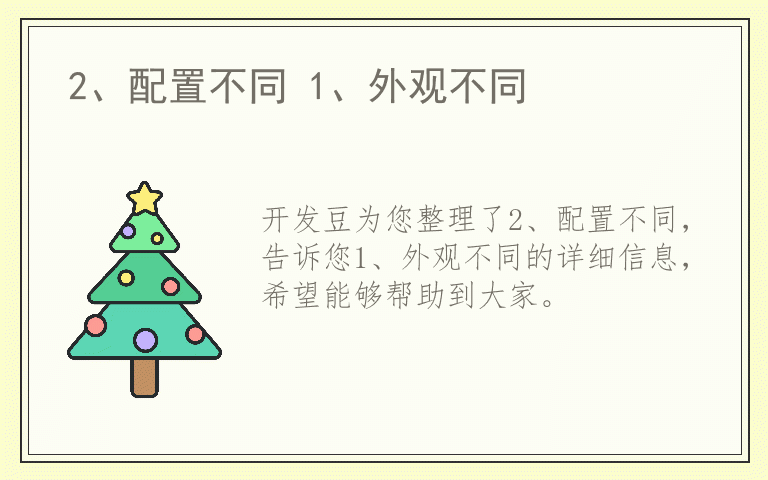 2、配置不同 1、外观不同

开发豆为您整理了2、配置不同，告诉您1、外观不同的详细信息，希望能够帮助到大家。